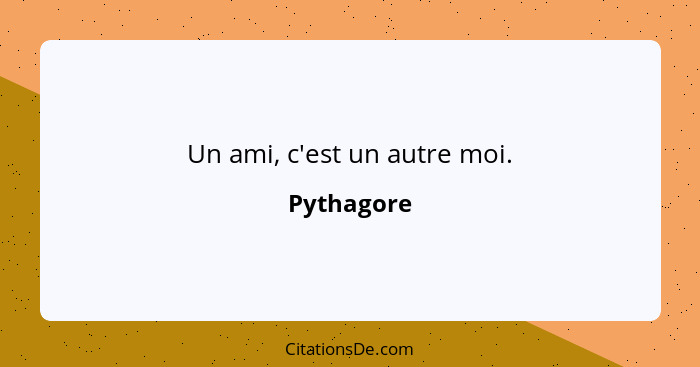 Un ami, c'est un autre moi.

Pythagore

CitationsDe.com